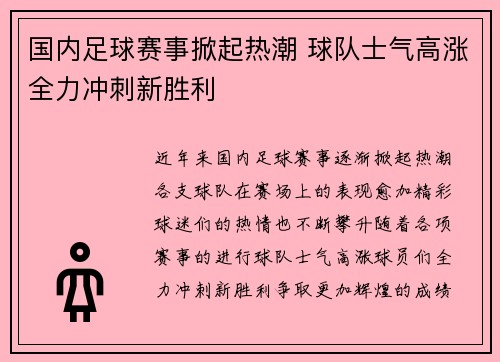 国内足球赛事掀起热潮 球队士气高涨全力冲刺新胜利

近年来国内足球赛事逐渐掀起热潮各支球队在赛场上的表现愈加精彩球迷们的热情也不断攀升随着各项赛事的进行球队士气高涨球员们全力冲刺新胜利争取更加辉煌的成绩